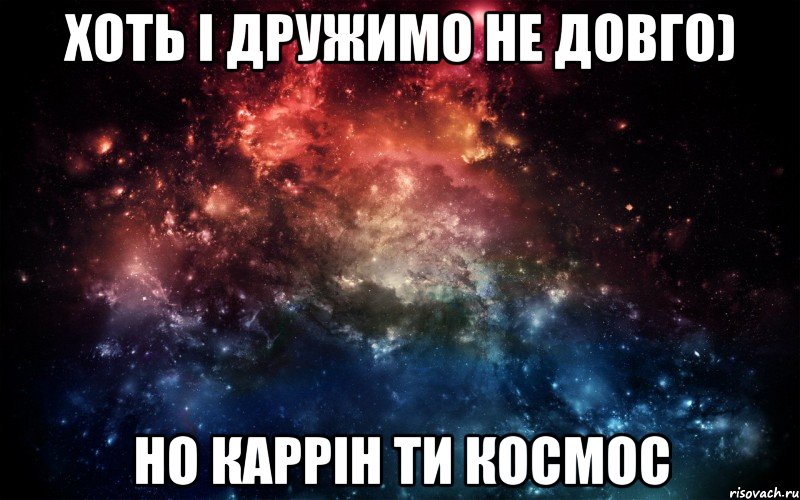 ХОТЬ І ДРУЖИМО НЕ ДОВГО)

НО КАРРІН ТИ КОСМОС

risovach.ru